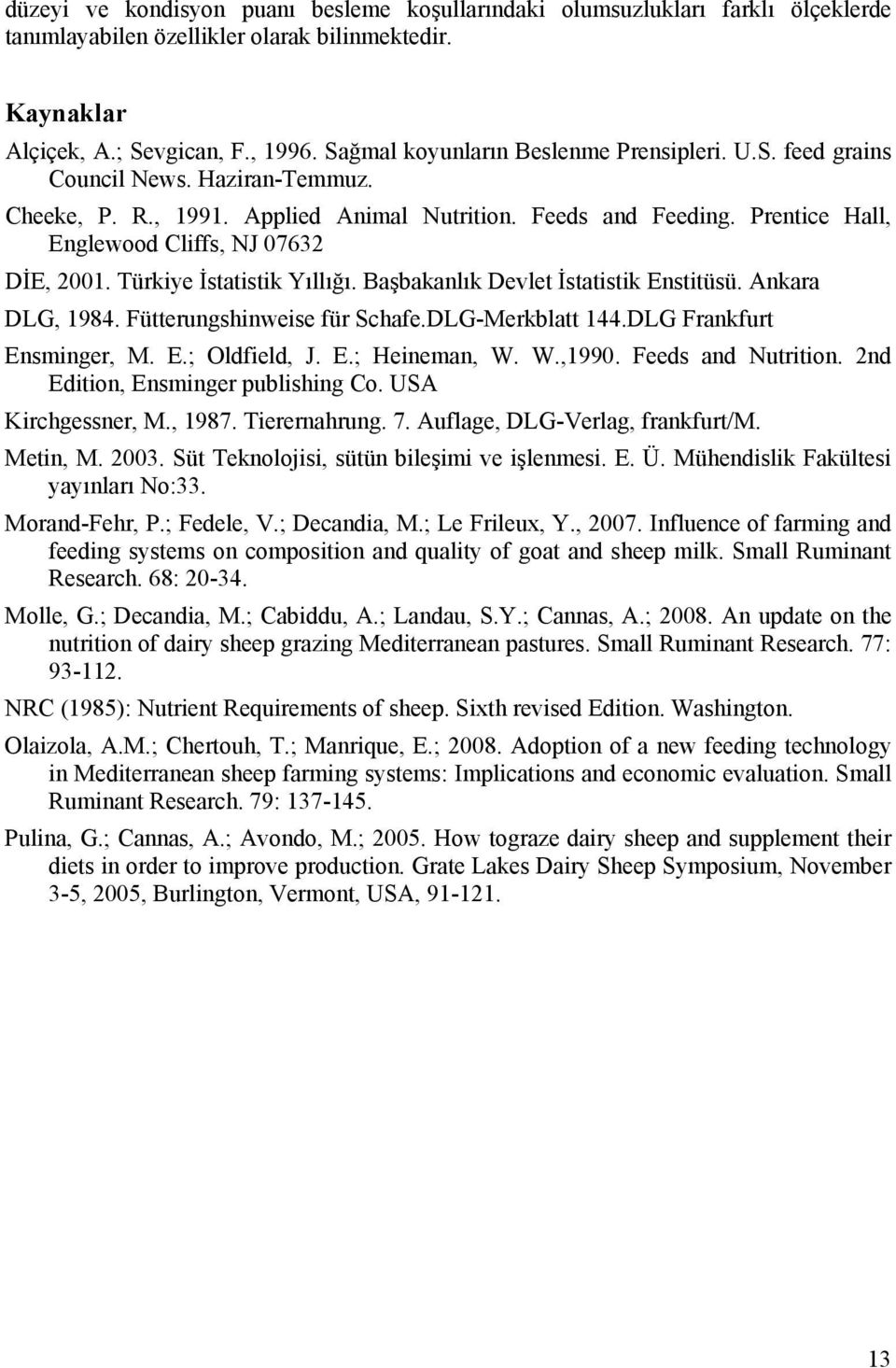 düzeyi ve kondisyon puanı besleme koşullarındaki olumsuzlukları farklı ölçeklerde tanımlayabilen özellikler olarak bilinmektedir.

Kaynaklar

Alçiçek, A.; Sevgican, F., 1996. Sağmal koyunların Beslenme Prensipleri. U.S. feed grains Council News. Haziran-Temmuz.

Cheeke, P. R., 1991. Applied Animal Nutrition. Feeds and Feeding. Prentice Hall, Englewood Cliffs, NJ 07632

DİE, 2001. Türkiye İstatistik Yıllığı. Başbakanlık Devlet İstatistik Enstitüsü. Ankara

DLG, 1984. Fütterungshinweise für Schafe.DLG-Merkblatt 144.DLG Frankfurt

Ensminger, M. E.; Oldfield, J. E.; Heineman, W. W.,1990. Feeds and Nutrition. 2nd Edition, Ensminger publishing Co. USA

Kirchgessner, M., 1987. Tierernahrung. 7. Auflage, DLG-Verlag, frankfurt/M.

Metin, M. 2003. Süt Teknolojisi, sütün bileşimi ve işlenmesi. E. Ü. Mühendislik Fakültesi yayınları No:33.

Morand-Fehr, P.; Fedele, V.; Decandia, M.; Le Frileux, Y., 2007. Influence of farming and feeding systems on composition and quality of goat and sheep milk. Small Ruminant Research. 68: 20-34.

Molle, G.; Decandia, M.; Cabiddu, A.; Landau, S.Y.; Cannas, A.; 2008. An update on the nutrition of dairy sheep grazing Mediterranean pastures. Small Ruminant Research. 77: 93-112.

NRC (1985): Nutrient Requirements of sheep. Sixth revised Edition. Washington.

Olaizola, A.M.; Chertouh, T.; Manrique, E.; 2008. Adoption of a new feeding technology in Mediterranean sheep farming systems: Implications and economic evaluation. Small Ruminant Research. 79: 137-145.

Pulina, G.; Cannas, A.; Avondo, M.; 2005. How tograze dairy sheep and supplement their diets in order to improve production. Grate Lakes Dairy Sheep Symposium, November 3-5, 2005, Burlington, Vermont, USA, 91-121.

13